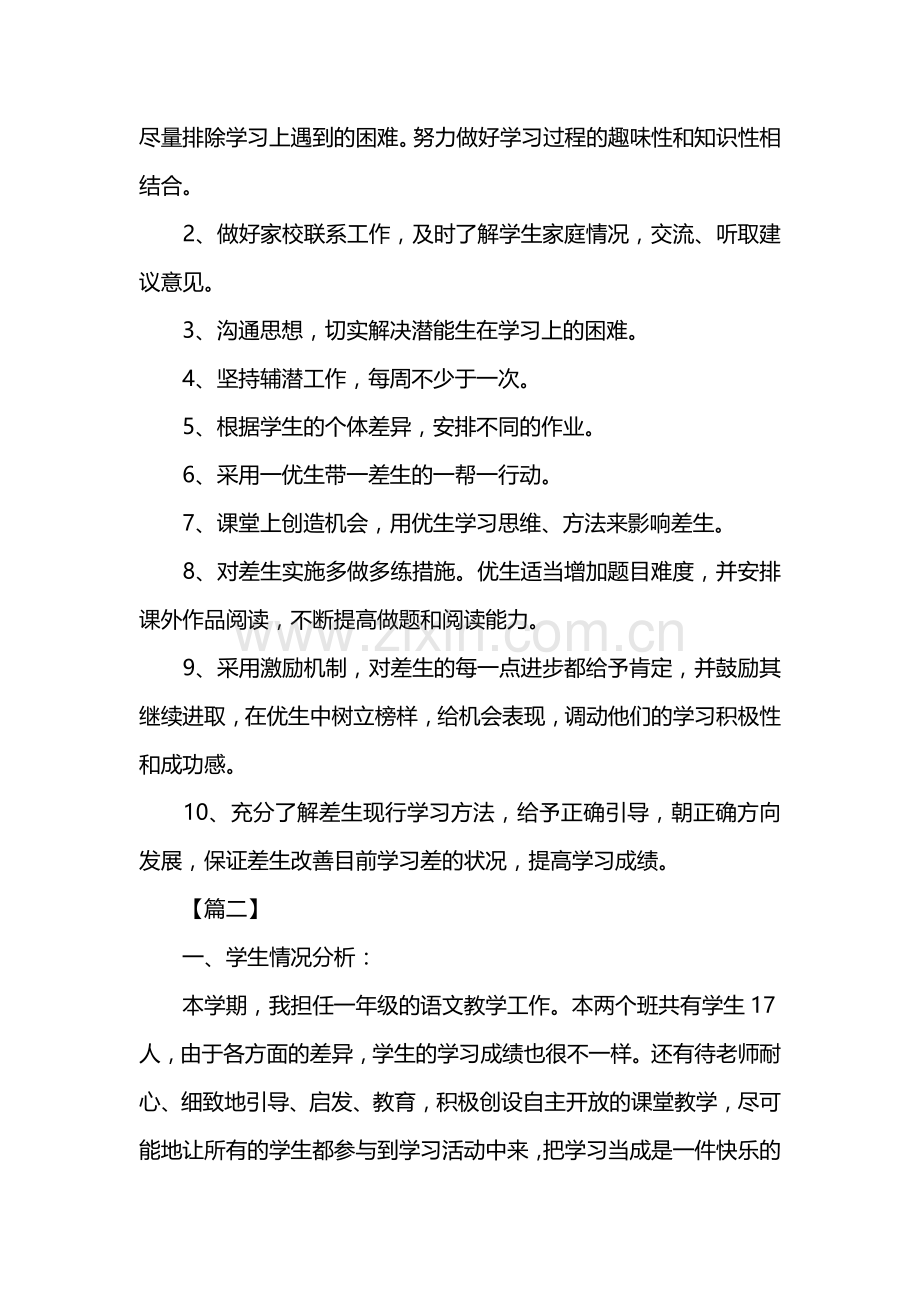 尽量排除学习上遇到的困难。努力做好学习过程的趣味性和知识性相结合。

2、做好家校联系工作，及时了解学生家庭情况，交流、听取建议意见。

3、沟通思想，切实解决潜能生在学习上的困难。

4、坚持辅潜工作，每周不少于一次。

5、根据学生的个体差异，安排不同的作业。

6、采用一优生带一差生的一帮一行动。

7、课堂上创造机会，用优生学习思维、方法来影响差生。

8、对差生实施多做多练措施。优生适当增加题目难度，并安排课外作品阅读，不断提高做题和阅读能力。

9、采用激励机制，对差生的每一点进步都给予肯定，并鼓励其继续进取，在优生中树立榜样，给机会表现，调动他们的学习积极性和成功感。

10、充分了解差生现行学习方法，给予正确引导，朝正确方向发展，保证差生改善目前学习差的状况，提高学习成绩。

【篇二】

一、学生情况分析：

本学期，我担任一年级的语文教学工作。本两个班共有学生17人，由于各方面的差异，学生的学习成绩也很不一样。还有待老师耐心、细致地引导、启发、教育，积极创设自主开放的课堂教学，尽可能地让所有的学生都参与到学习活动中来，把学习当成是一件快乐的

www.zixin.com.cn